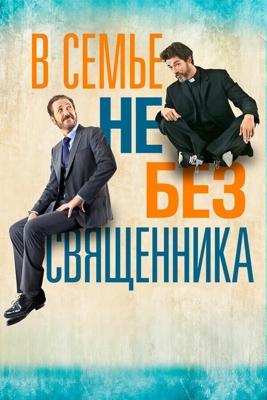 В СЕМЬЕ
НЕ
БЕЗ
СВЯЩЕННИКА